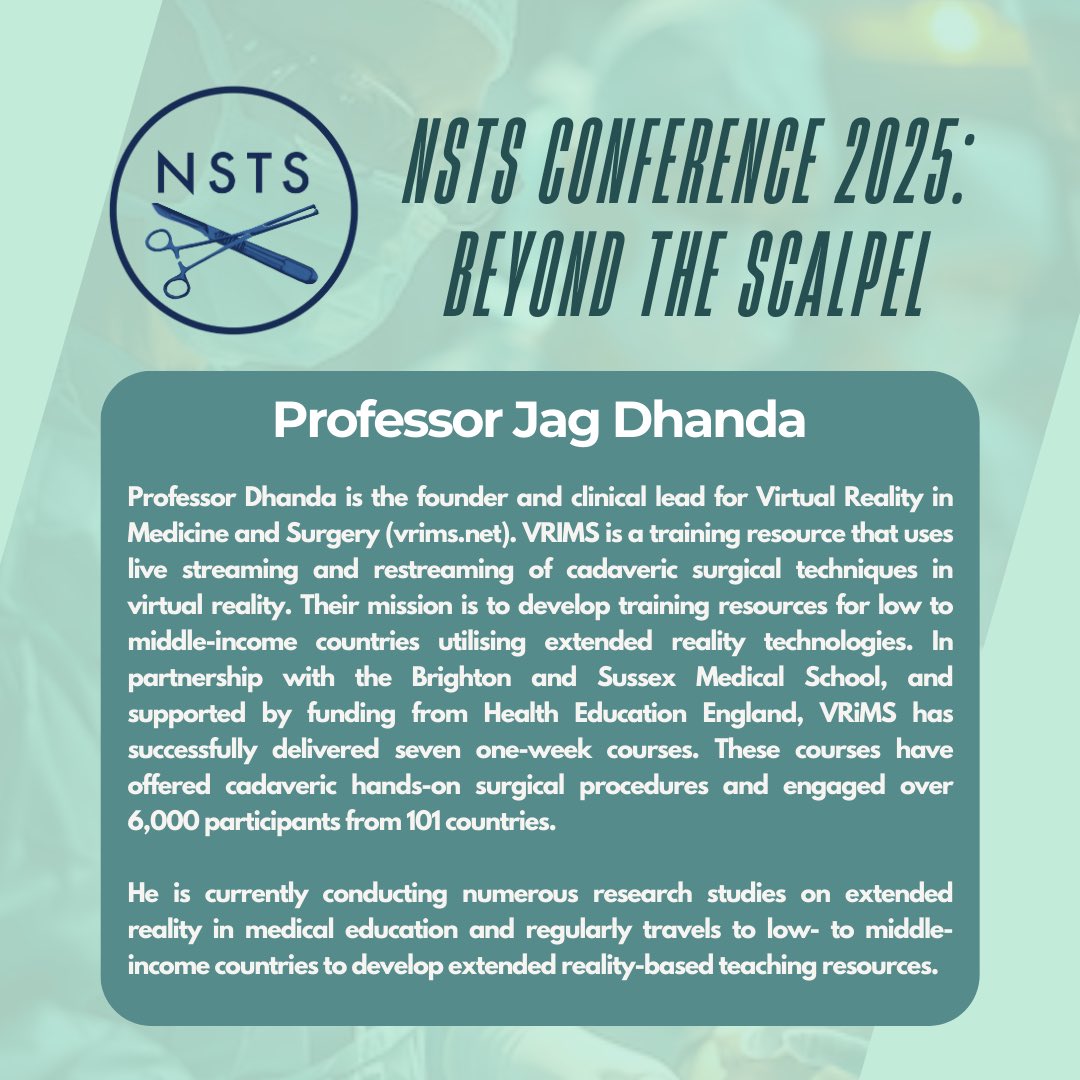 NSTS

NSTS CONFERENCE 2025: BEYOND THE SCALPEL

Professor Jag Dhanda

Professor Dhanda is the founder and clinical lead for Virtual Reality in Medicine and Surgery (vrims.net). VRIMS is a training resource that uses live streaming and restreaming of cadaveric surgical techniques in virtual reality. Their mission is to develop training resources for low to middle-income countries utilising extended reality technologies. In partnership with the Brighton and Sussex Medical School, and supported by funding from Health Education England, VRiMS has successfully delivered seven one-week courses. These courses have offered cadaveric hands-on surgical procedures and engaged over 6,000 participants from 101 countries.

He is currently conducting numerous research studies on extended reality in medical education and regularly travels to low- to middle-income countries to develop extended reality-based teaching resources.